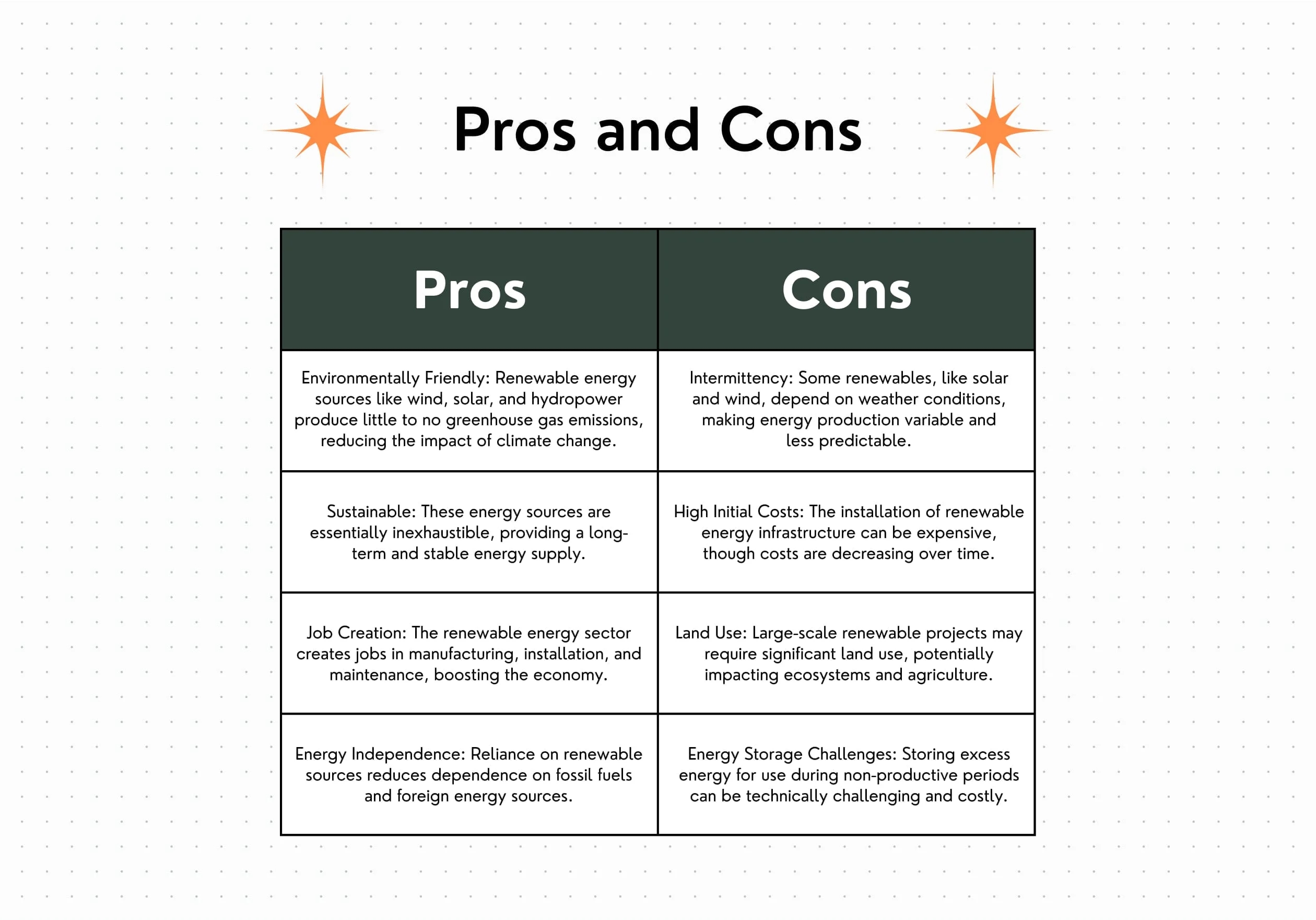 Pros and Cons

| Pros | Cons |
|---|---|
| Environmentally Friendly: Renewable energy sources like wind, solar, and hydropower produce little to no greenhouse gas emissions, reducing the impact of climate change. | Intermittency: Some renewables, like solar and wind, depend on weather conditions, making energy production variable and less predictable. |
| Sustainable: These energy sources are essentially inexhaustible, providing a long-term and stable energy supply. | High Initial Costs: The installation of renewable energy infrastructure can be expensive, though costs are decreasing over time. |
| Job Creation: The renewable energy sector creates jobs in manufacturing, installation, and maintenance, boosting the economy. | Land Use: Large-scale renewable projects may require significant land use, potentially impacting ecosystems and agriculture. |
| Energy Independence: Reliance on renewable sources reduces dependence on fossil fuels and foreign energy sources. | Energy Storage Challenges: Storing excess energy for use during non-productive periods can be technically challenging and costly. |